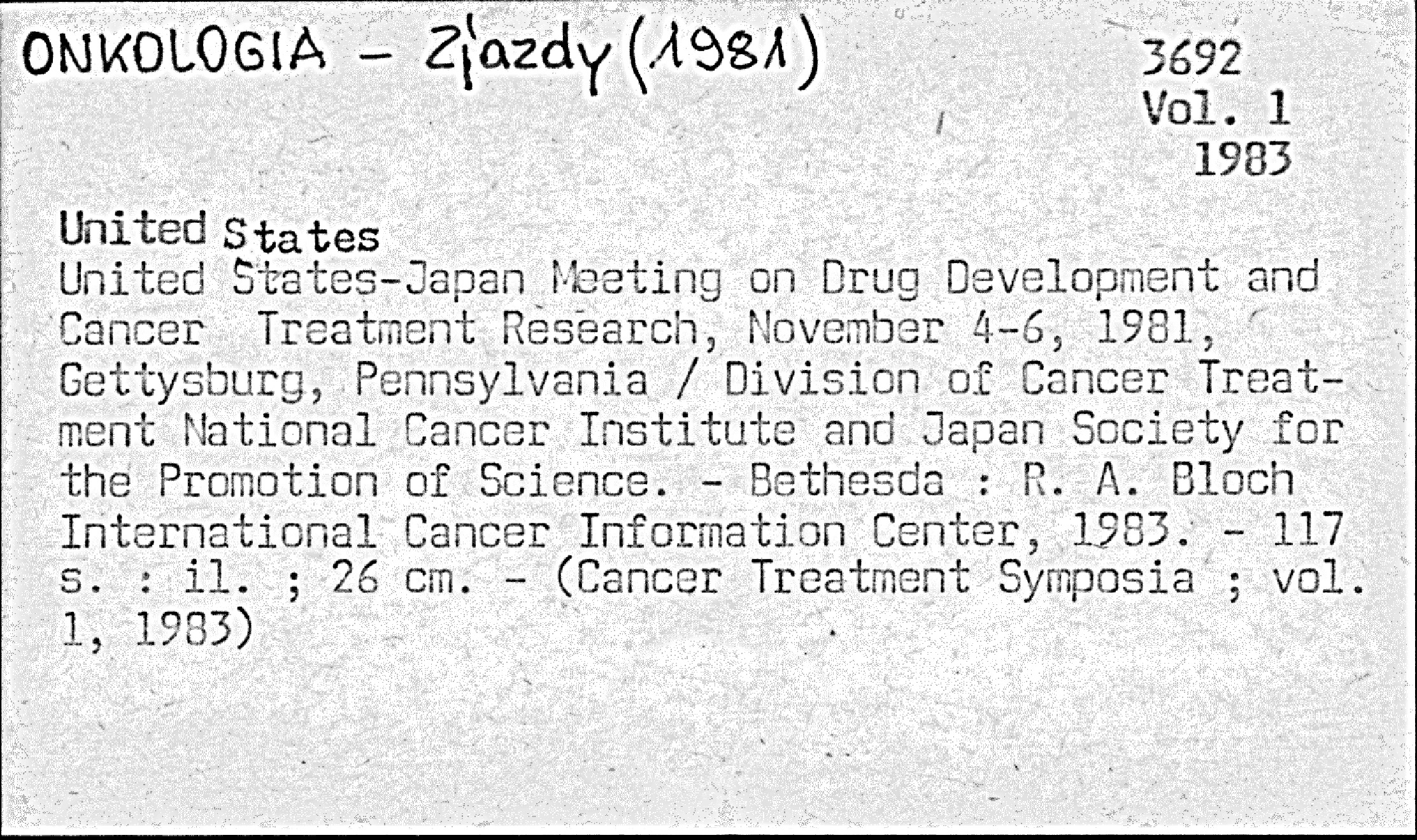 ONKOLOGIA - Zjazdy (1981)

3692
Vol. 1
1983

United States

United States-Japan Meeting on Drug Development and Cancer Treatment Research, November 4-6, 1981, Gettysburg, Pennsylvania / Division of Cancer Treatment National Cancer Institute and Japan Society for the Promotion of Science. - Bethesda : R. A. Bloch International Cancer Information Center, 1983. - 117 s. : il. ; 26 cm. - (Cancer Treatment Symposia ; vol. 1, 1983)